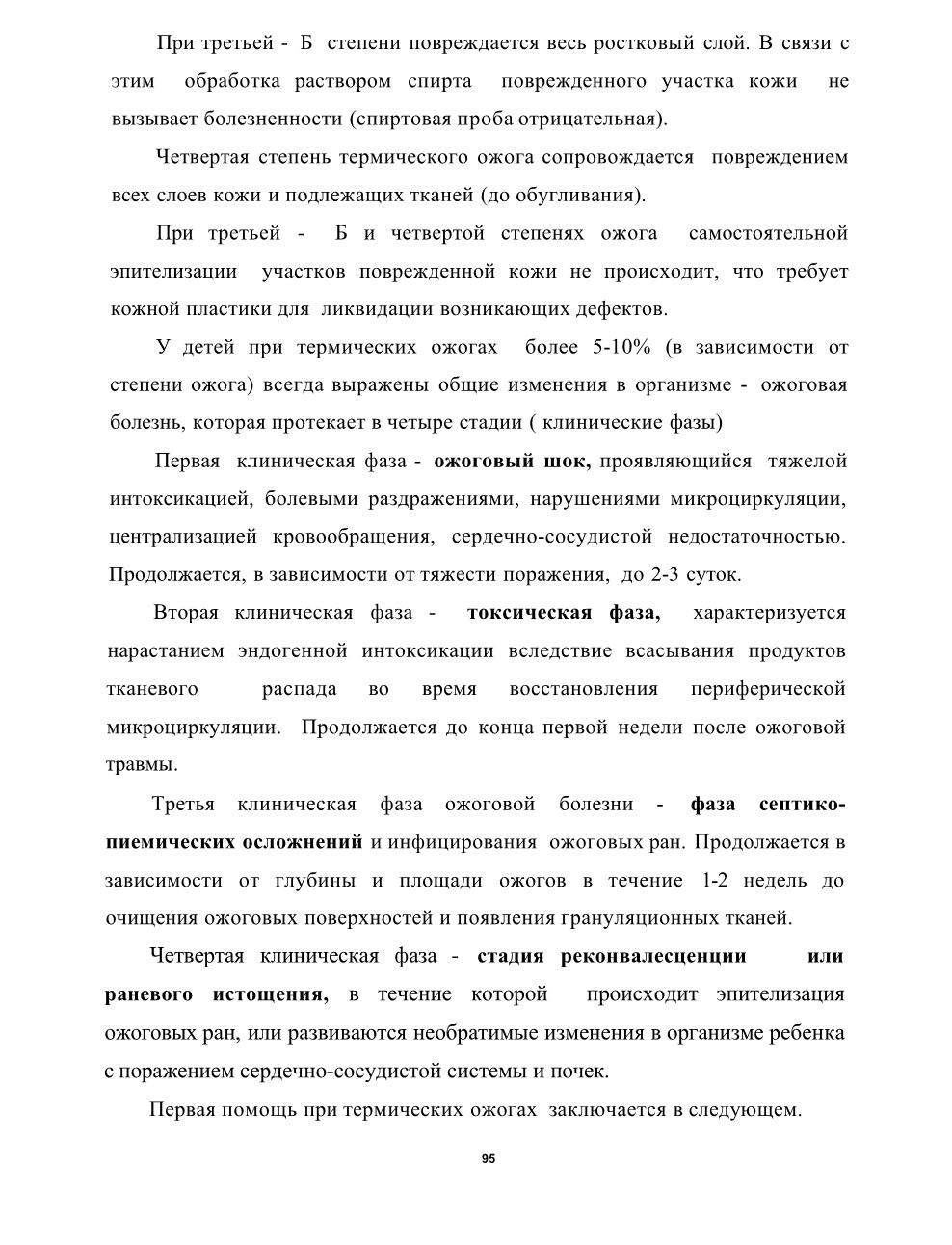 При третьей - Б степени повреждается весь ростковый слой. В связи с этим обработка раствором спирта поврежденного участка кожи не вызывает болезненности (спиртовая проба отрицательная).

Четвертая степень термического ожога сопровождается повреждением всех слоев кожи и подлежащих тканей (до обугливания).

При третьей - Б и четвертой степенях ожога самостоятельной эпителизации участков поврежденной кожи не происходит, что требует кожной пластики для ликвидации возникающих дефектов.

У детей при термических ожогах более 5-10% (в зависимости от степени ожога) всегда выражены общие изменения в организме - ожоговая болезнь, которая протекает в четыре стадии ( клинические фазы)

Первая клиническая фаза - ожоговый шок, проявляющийся тяжелой интоксикацией, болевыми раздражениями, нарушениями микроциркуляции, централизацией кровообращения, сердечно-сосудистой недостаточностью. Продолжается, в зависимости от тяжести поражения, до 2-3 суток.

Вторая клиническая фаза - токсическая фаза, характеризуется нарастанием эндогенной интоксикации вследствие всасывания продуктов тканевого распада во время восстановления периферической микроциркуляции. Продолжается до конца первой недели после ожоговой травмы.

Третья клиническая фаза ожоговой болезни - фаза септико-пиемических осложнений и инфицирования ожоговых ран. Продолжается в зависимости от глубины и площади ожогов в течение 1-2 недель до очищения ожоговых поверхностей и появления грануляционных тканей.

Четвертая клиническая фаза - стадия реконвалесценции или раневого истощения, в течение которой происходит эпителизация ожоговых ран, или развиваются необратимые изменения в организме ребенка с поражением сердечно-сосудистой системы и почек.

Первая помощь при термических ожогах заключается в следующем.

95